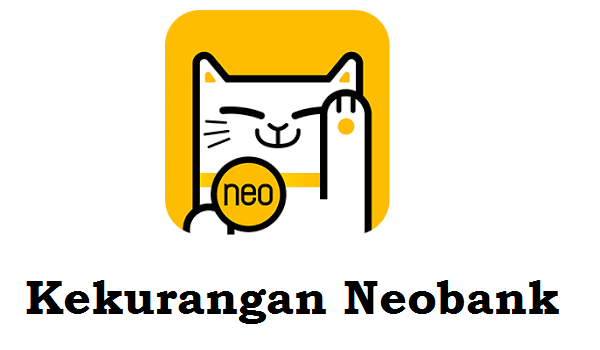 neo

Kekurangan Neobank